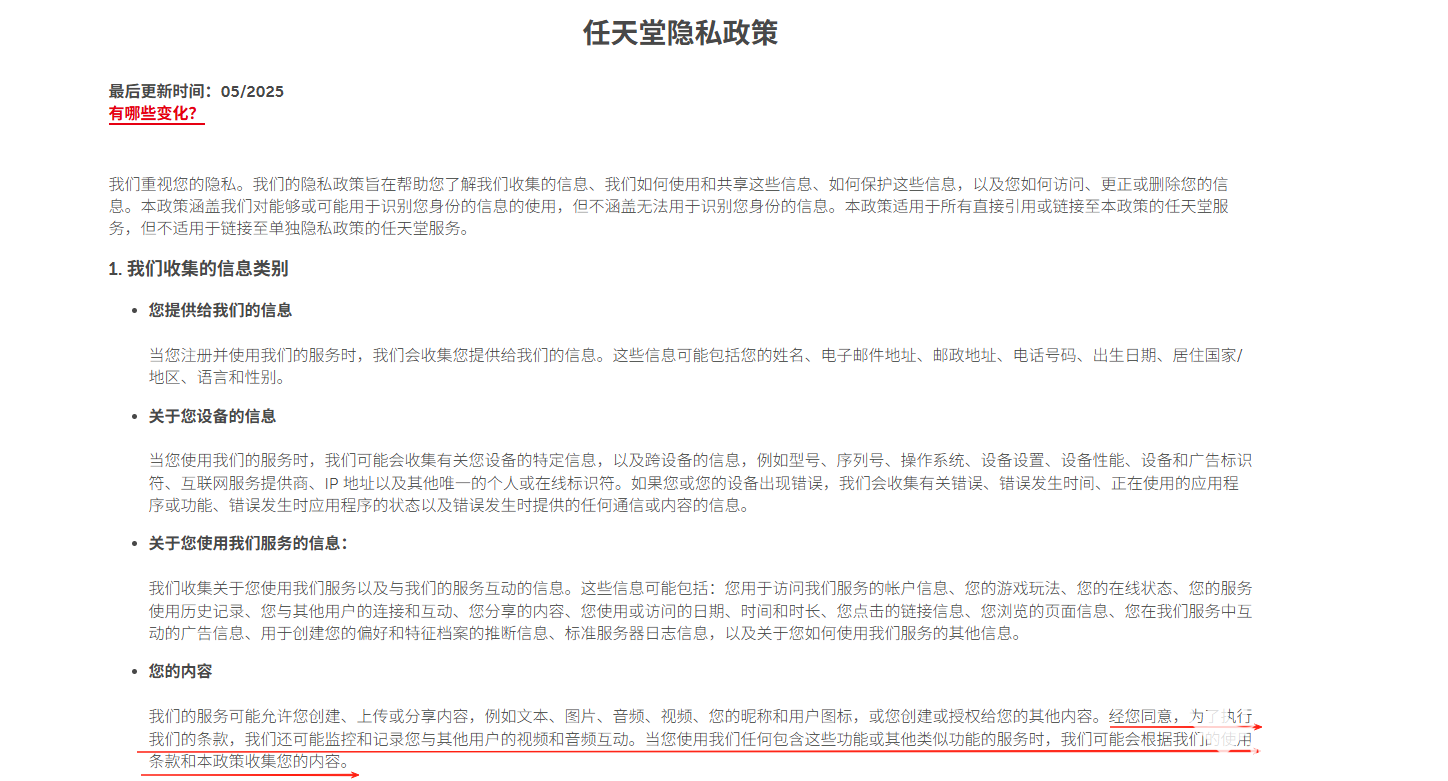 任天堂隐私政策

最后更新时间：05/2025
有哪些变化？

我们重视您的隐私。我们的隐私政策旨在帮助您了解我们收集的信息、我们如何使用和共享这些信息、如何保护这些信息，以及您如何访问、更正或删除您的信息。本政策涵盖我们对能够或可能用于识别您身份的信息的使用，但不涵盖无法用于识别您身份的信息。本政策适用于所有直接引用或链接至本政策的任天堂服务，但不适用于链接至单独隐私政策的任天堂服务。

1. 我们收集的信息类别

• 您提供给我们的信息

当您注册并使用我们的服务时，我们会收集您提供给我们的信息。这些信息可能包括您的姓名、电子邮件地址、邮政地址、电话号码、出生日期、居住国家/地区、语言和性别。

• 关于您设备的信息

当您使用我们的服务时，我们可能会收集有关您设备的特定信息，以及跨设备的信息，例如型号、序列号、操作系统、设备设置、设备性能、设备和广告标识符、互联网服务提供商、IP 地址以及其他唯一的个人或在线标识符。如果您或您的设备出现错误，我们会收集有关错误、错误发生时间、正在使用的应用程序或功能、错误发生时应用程序的状态以及错误发生时提供的任何通信或内容的信息。

• 关于您使用我们服务的信息：

我们收集关于您使用我们服务以及与我们的服务互动的信息。这些信息可能包括：您用于访问我们服务的帐户信息、您的游戏玩法、您的在线状态、您的服务使用历史记录、您与其他用户的连接和互动、您分享的内容、您使用或访问的日期、时间和时长、您点击的链接信息、您浏览的页面信息、您在我们服务中互动的广告信息、用于创建您的偏好和特征档案的推断信息、标准服务器日志信息，以及关于您如何使用我们服务的其他信息。

• 您的内容

我们的服务可能允许您创建、上传或分享内容，例如文本、图片、音频、视频、您的昵称和用户图标，或您创建或授权给您的其他内容。经您同意，为了执行我们的条款，我们还可能监控和记录您与其他用户的视频和音频互动。当您使用我们任何包含这些功能或其他类似功能的服务时，我们可能会根据我们的使用条款和本政策收集您的内容。